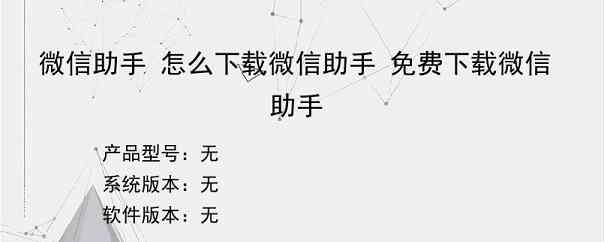 微信助手 怎么下载微信助手 免费下载微信助手

产品型号：无
系统版本：无
软件版本：无